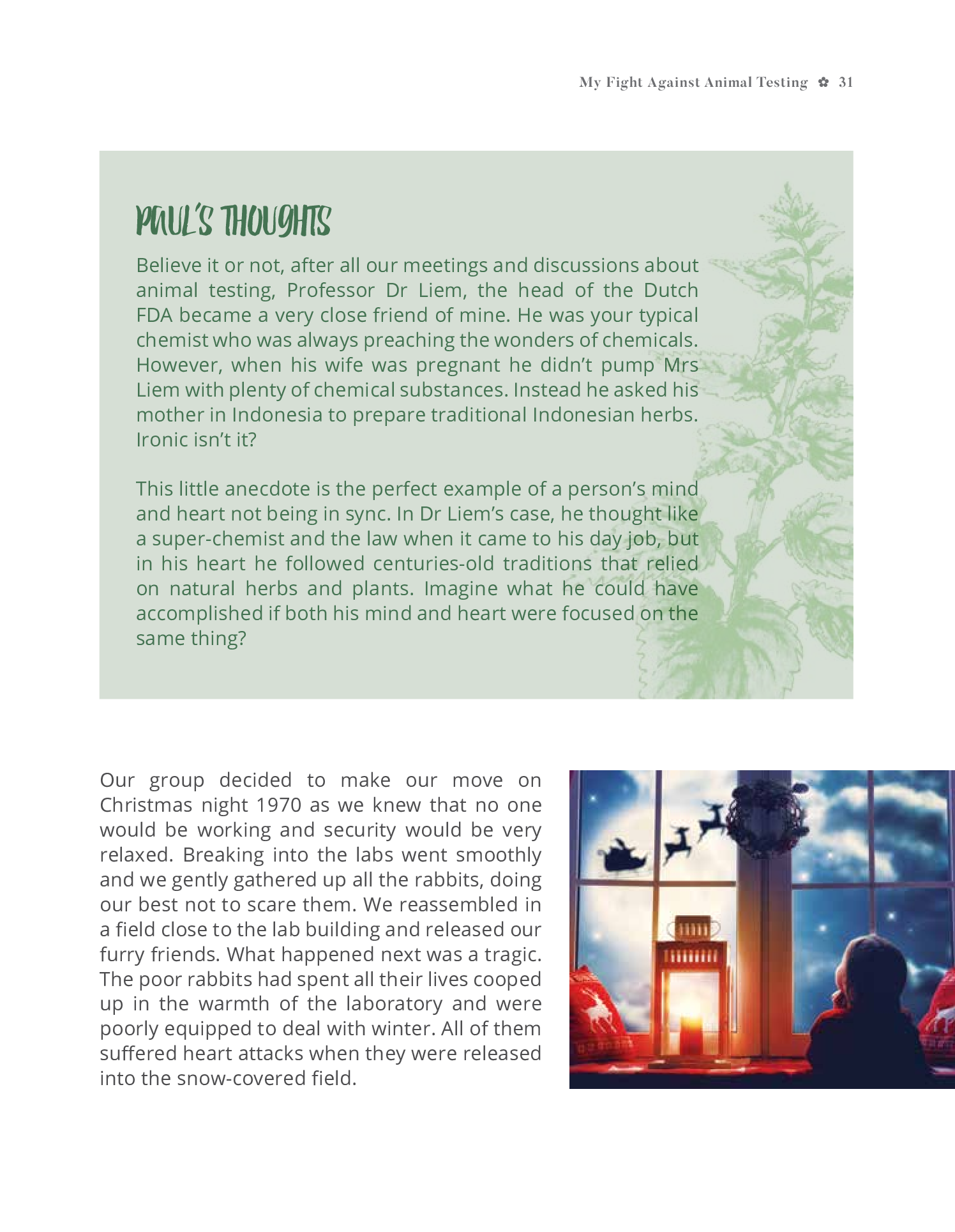 My Fight Against Animal Testing ✿ 31

PAUL'S THOUGHTS

Believe it or not, after all our meetings and discussions about animal testing, Professor Dr Liem, the head of the Dutch FDA became a very close friend of mine. He was your typical chemist who was always preaching the wonders of chemicals. However, when his wife was pregnant he didn't pump Mrs Liem with plenty of chemical substances. Instead he asked his mother in Indonesia to prepare traditional Indonesian herbs. Ironic isn't it?

This little anecdote is the perfect example of a person's mind and heart not being in sync. In Dr Liem's case, he thought like a super-chemist and the law when it came to his day job, but in his heart he followed centuries-old traditions that relied on natural herbs and plants. Imagine what he could have accomplished if both his mind and heart were focused on the same thing?

Our group decided to make our move on Christmas night 1970 as we knew that no one would be working and security would be very relaxed. Breaking into the labs went smoothly and we gently gathered up all the rabbits, doing our best not to scare them. We reassembled in a field close to the lab building and released our furry friends. What happened next was a tragic. The poor rabbits had spent all their lives cooped up in the warmth of the laboratory and were poorly equipped to deal with winter. All of them suffered heart attacks when they were released into the snow-covered field.